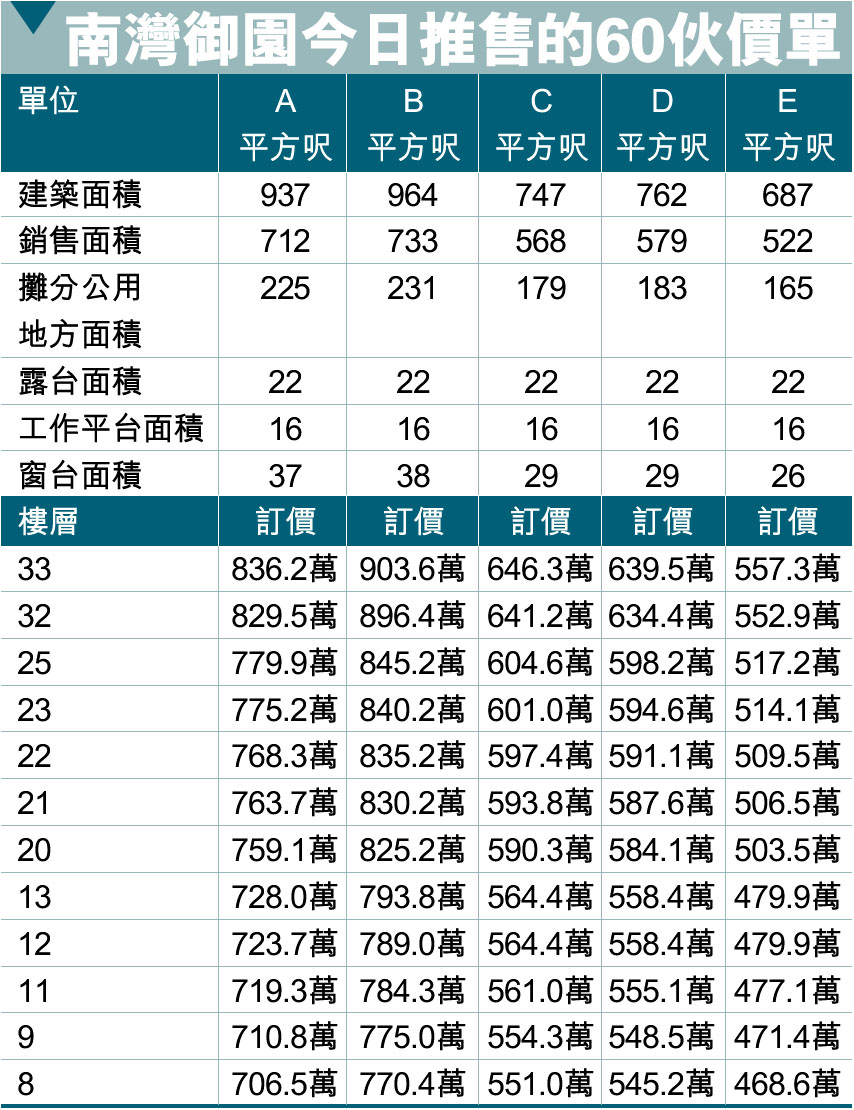 南灣御園今日推售的60伙價單

| 單位 | A 平方呎 | B 平方呎 | C 平方呎 | D 平方呎 | E 平方呎 |
|---|---|---|---|---|---|
| 建築面積 | 937 | 964 | 747 | 762 | 687 |
| 銷售面積 | 712 | 733 | 568 | 579 | 522 |
| 攤分公用地方面積 | 225 | 231 | 179 | 183 | 165 |
| 露台面積 | 22 | 22 | 22 | 22 | 22 |
| 工作平台面積 | 16 | 16 | 16 | 16 | 16 |
| 窗台面積 | 37 | 38 | 29 | 29 | 26 |
| 樓層 | 訂價 | 訂價 | 訂價 | 訂價 | 訂價 |
| 33 | 836.2萬 | 903.6萬 | 646.3萬 | 639.5萬 | 557.3萬 |
| 32 | 829.5萬 | 896.4萬 | 641.2萬 | 634.4萬 | 552.9萬 |
| 25 | 779.9萬 | 845.2萬 | 604.6萬 | 598.2萬 | 517.2萬 |
| 23 | 775.2萬 | 840.2萬 | 601.0萬 | 594.6萬 | 514.1萬 |
| 22 | 768.3萬 | 835.2萬 | 597.4萬 | 591.1萬 | 509.5萬 |
| 21 | 763.7萬 | 830.2萬 | 593.8萬 | 587.6萬 | 506.5萬 |
| 20 | 759.1萬 | 825.2萬 | 590.3萬 | 584.1萬 | 503.5萬 |
| 13 | 728.0萬 | 793.8萬 | 564.4萬 | 558.4萬 | 479.9萬 |
| 12 | 723.7萬 | 789.0萬 | 564.4萬 | 558.4萬 | 479.9萬 |
| 11 | 719.3萬 | 784.3萬 | 561.0萬 | 555.1萬 | 477.1萬 |
| 9 | 710.8萬 | 775.0萬 | 554.3萬 | 548.5萬 | 471.4萬 |
| 8 | 706.5萬 | 770.4萬 | 551.0萬 | 545.2萬 | 468.6萬 |